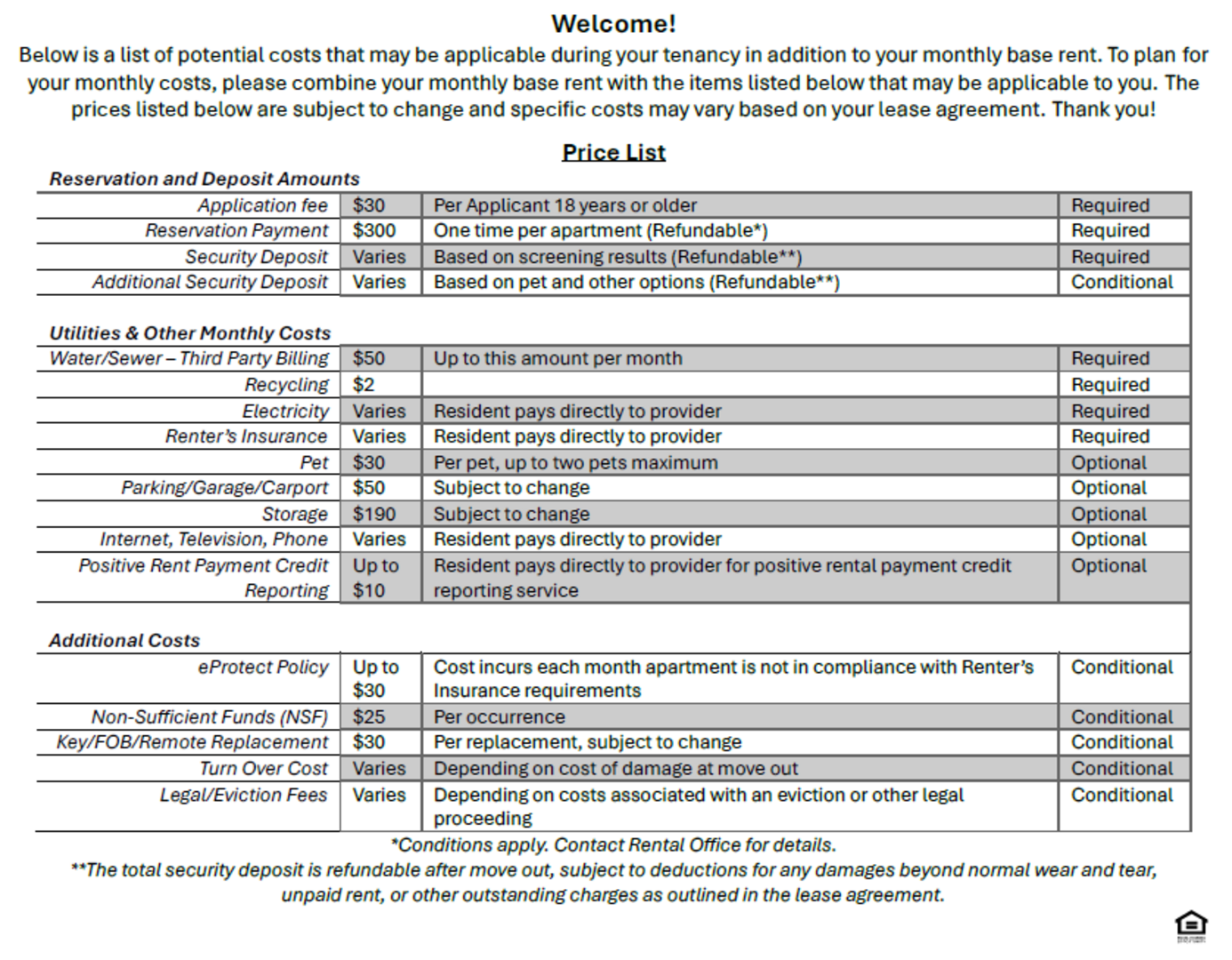 Welcome!

Below is a list of potential costs that may be applicable during your tenancy in addition to your monthly base rent. To plan for your monthly costs, please combine your monthly base rent with the items listed below that may be applicable to you. The prices listed below are subject to change and specific costs may vary based on your lease agreement. Thank you!

Price List

Reservation and Deposit Amounts

| | | | |
|---|---|---|---|
| Application fee | $30 | Per Applicant 18 years or older | Required |
| Reservation Payment | $300 | One time per apartment (Refundable*) | Required |
| Security Deposit | Varies | Based on screening results (Refundable**) | Required |
| Additional Security Deposit | Varies | Based on pet and other options (Refundable**) | Conditional |

Utilities & Other Monthly Costs

| | | | |
|---|---|---|---|
| Water/Sewer – Third Party Billing | $50 | Up to this amount per month | Required |
| Recycling | $2 | | Required |
| Electricity | Varies | Resident pays directly to provider | Required |
| Renter's Insurance | Varies | Resident pays directly to provider | Required |
| Pet | $30 | Per pet, up to two pets maximum | Optional |
| Parking/Garage/Carport | $50 | Subject to change | Optional |
| Storage | $190 | Subject to change | Optional |
| Internet, Television, Phone | Varies | Resident pays directly to provider | Optional |
| Positive Rent Payment Credit Reporting | Up to $10 | Resident pays directly to provider for positive rental payment credit reporting service | Optional |

Additional Costs

| | | | |
|---|---|---|---|
| eProtect Policy | Up to $30 | Cost incurs each month apartment is not in compliance with Renter's Insurance requirements | Conditional |
| Non-Sufficient Funds (NSF) | $25 | Per occurrence | Conditional |
| Key/FOB/Remote Replacement | $30 | Per replacement, subject to change | Conditional |
| Turn Over Cost | Varies | Depending on cost of damage at move out | Conditional |
| Legal/Eviction Fees | Varies | Depending on costs associated with an eviction or other legal proceeding | Conditional |

*Conditions apply. Contact Rental Office for details.
**The total security deposit is refundable after move out, subject to deductions for any damages beyond normal wear and tear, unpaid rent, or other outstanding charges as outlined in the lease agreement.